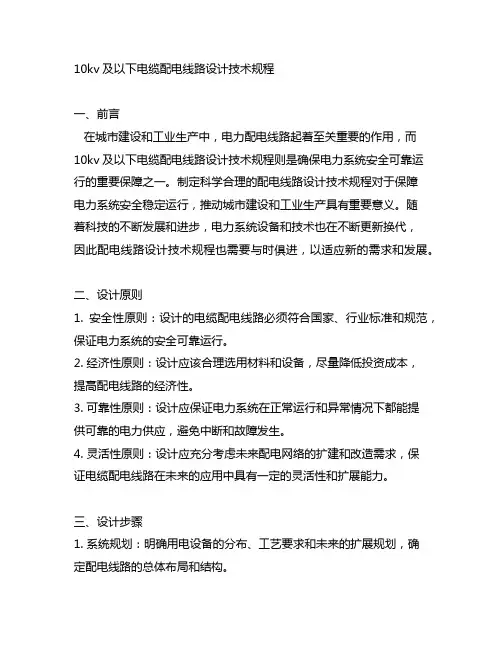 10kv 及以下电缆配电线路设计技术规程

一、前言

在城市建设和工业生产中，电力配电线路起着至关重要的作用，而10kv 及以下电缆配电线路设计技术规程则是确保电力系统安全可靠运行的重要保障之一。制定科学合理的配电线路设计技术规程对于保障电力系统安全稳定运行，推动城市建设和工业生产具有重要意义。随着科技的不断发展和进步，电力系统设备和技术也在不断更新换代，因此配电线路设计技术规程也需要与时俱进，以适应新的需求和发展。

二、设计原则

1. 安全性原则：设计的电缆配电线路必须符合国家、行业标准和规范，保证电力系统的安全可靠运行。

2. 经济性原则：设计应该合理选用材料和设备，尽量降低投资成本，提高配电线路的经济性。

3. 可靠性原则：设计应保证电力系统在正常运行和异常情况下都能提供可靠的电力供应，避免中断和故障发生。

4. 灵活性原则：设计应充分考虑未来配电网络的扩建和改造需求，保证电缆配电线路在未来的应用中具有一定的灵活性和扩展能力。

三、设计步骤

1. 系统规划：明确用电设备的分布、工艺要求和未来的扩展规划，确定配电线路的总体布局和结构。